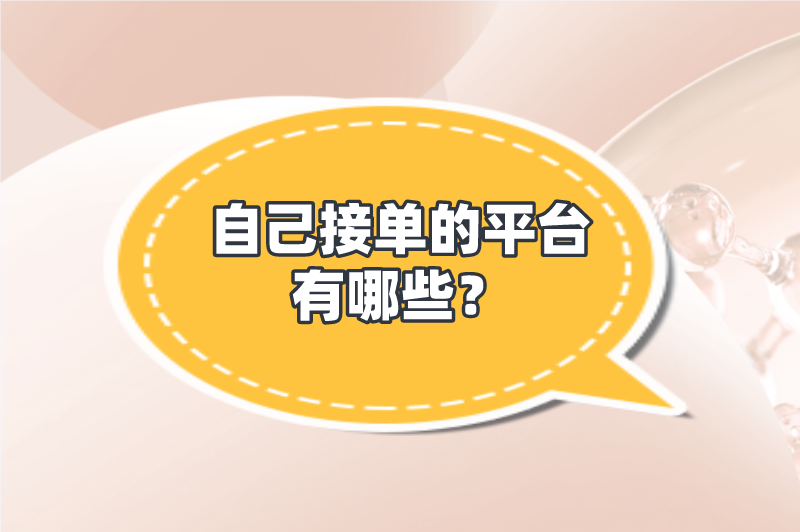 自己接单的平台有哪些？